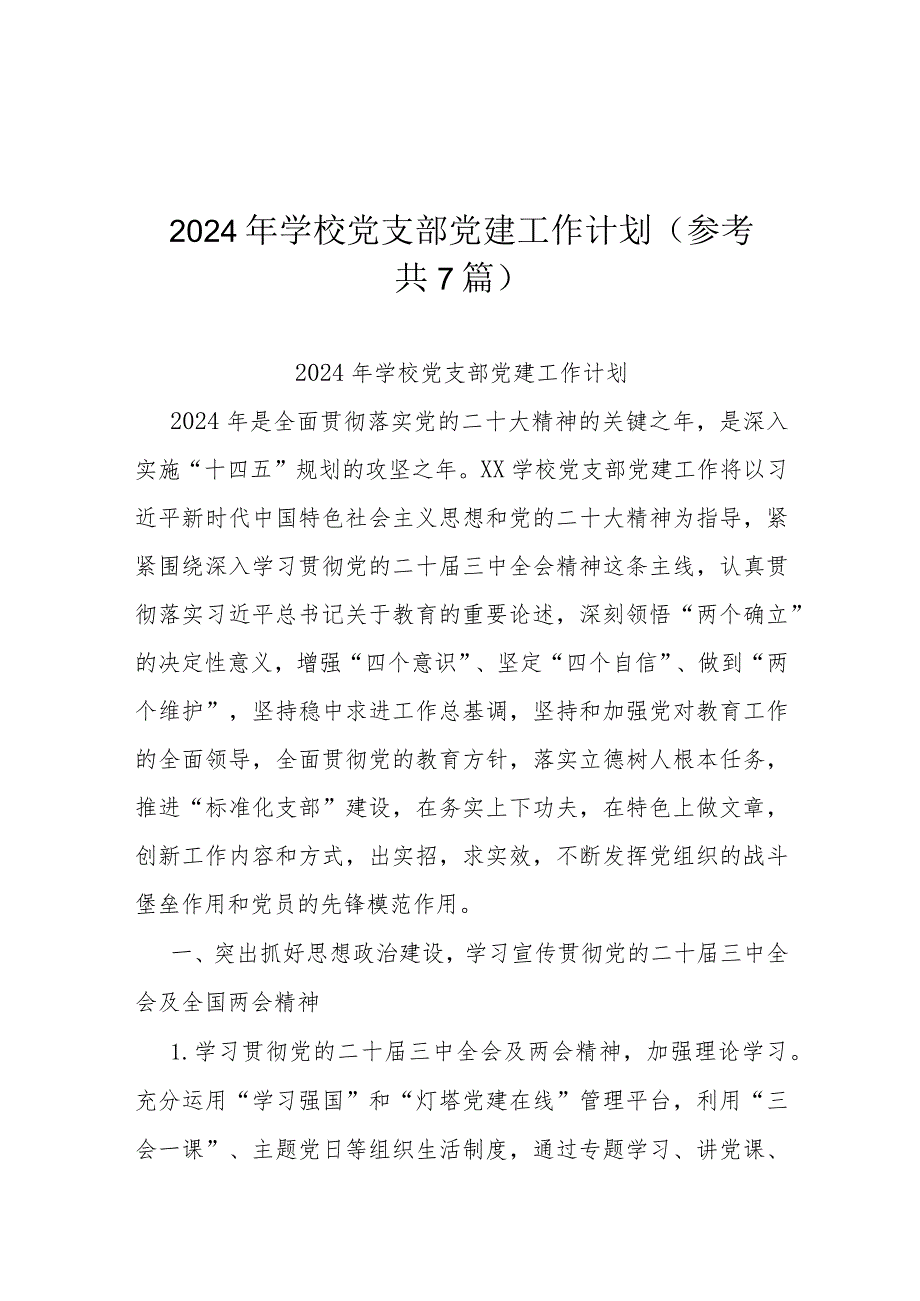 2024年学校党支部党建工作计划（参考共7篇）

2024年学校党支部党建工作计划

2024年是全面贯彻落实党的二十大精神的关键之年，是深入实施“十四五”规划的攻坚之年。XX学校党支部党建工作将以习近平新时代中国特色社会主义思想和党的二十大精神为指导，紧紧围绕深入学习贯彻党的二十届三中全会精神这条主线，认真贯彻落实习近平总书记关于教育的重要论述，深刻领悟“两个确立”的决定性意义，增强“四个意识”、坚定“四个自信”、做到“两个维护”，坚持稳中求进工作总基调，坚持和加强党对教育工作的全面领导，全面贯彻党的教育方针，落实立德树人根本任务，推进“标准化支部”建设，在务实上下功夫，在特色上做文章，创新工作内容和方式，出实招，求实效，不断发挥党组织的战斗堡垒作用和党员的先锋模范作用。

一、突出抓好思想政治建设，学习宣传贯彻党的二十届三中全会及全国两会精神

1.学习贯彻党的二十届三中全会及两会精神，加强理论学习。充分运用“学习强国”和“灯塔党建在线”管理平台，利用“三会一课”、主题党日等组织生活制度，通过专题学习、讲党课、